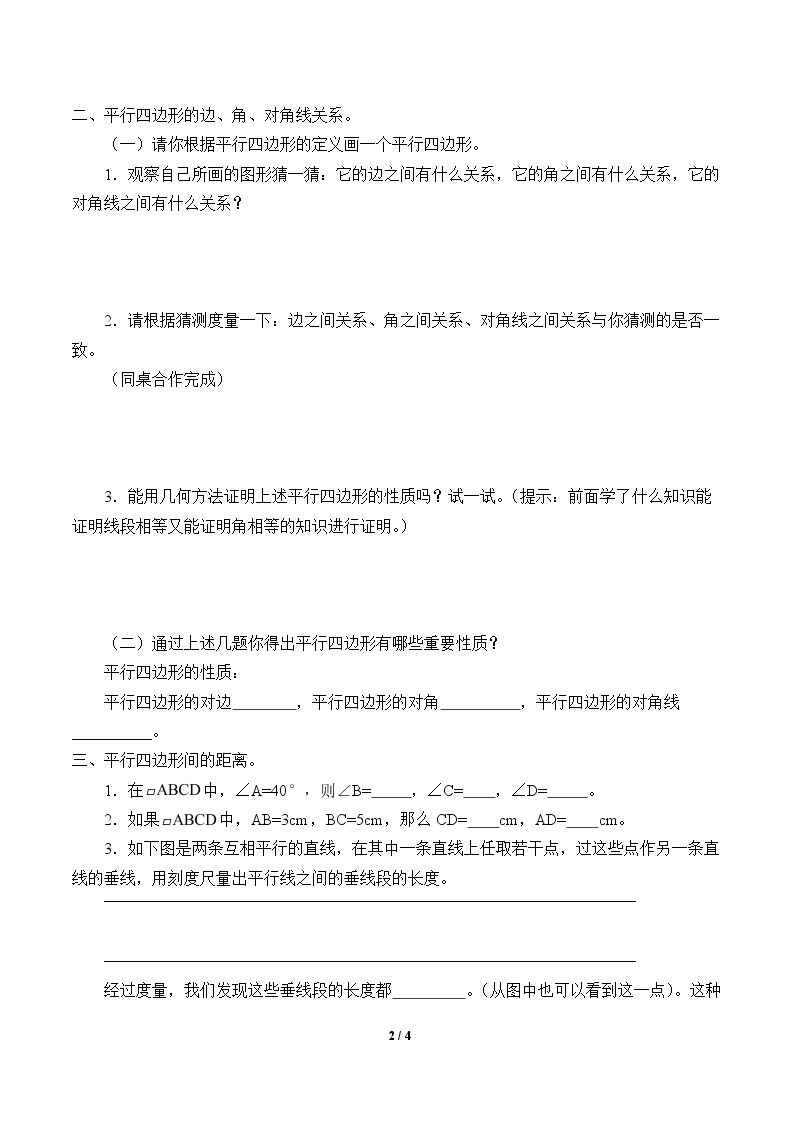 二、平行四边形的边、角、对角线关系。

（一）请你根据平行四边形的定义画一个平行四边形。

1．观察自己所画的图形猜一猜：它的边之间有什么关系，它的角之间有什么关系，它的对角线之间有什么关系？

2．请根据猜测度量一下：边之间关系、角之间关系、对角线之间关系与你猜测的是否一致。

（同桌合作完成）

3．能用几何方法证明上述平行四边形的性质吗？试一试。（提示：前面学了什么知识能证明线段相等又能证明角相等的知识进行证明。）

（二）通过上述几题你得出平行四边形有哪些重要性质？

平行四边形的性质：

平行四边形的对边____，平行四边形的对角____，平行四边形的对角线____。

三、平行四边形间的距离。

1．在▱ABCD中，∠A=40°，则∠B=____，∠C=____，∠D=____。

2．如果▱ABCD中，AB=3cm，BC=5cm，那么CD=____cm，AD=____cm。

3．如下图是两条互相平行的直线，在其中一条直线上任取若干点，过这些点作另一条直线的垂线，用刻度尺量出平行线之间的垂线段的长度。

经过度量，我们发现这些垂线段的长度都____。（从图中也可以看到这一点）。这种

2 / 4